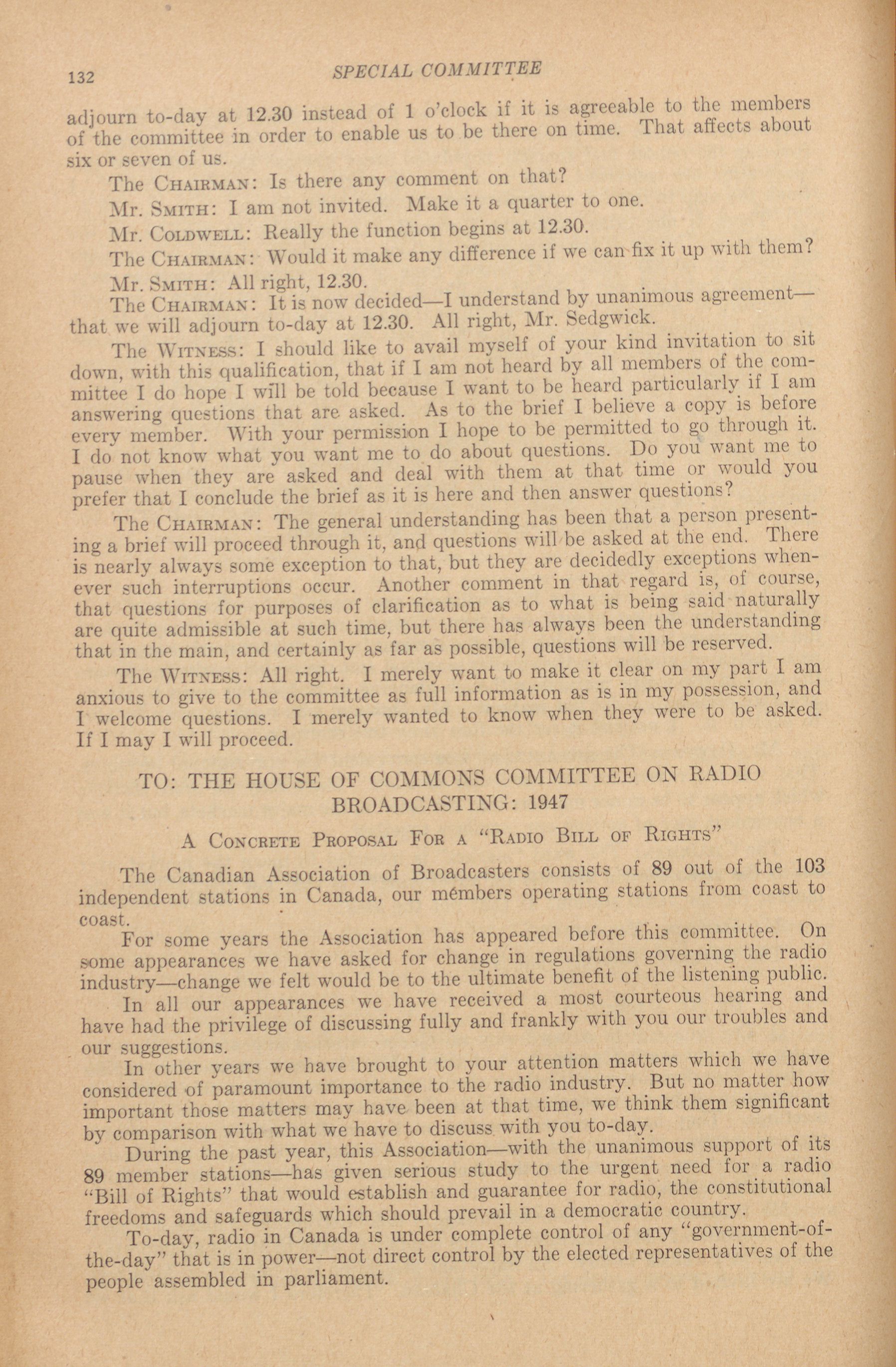 132 SPECIAL COMMITTEE

adjourn to-day at 12.30 instead of 1 o'clock if it is agreeable to the members of the committee in order to enable us to be there on time. That affects about six or seven of us.

The CHAIRMAN: Is there any comment on that?

Mr. SMITH: I am not invited. Make it a quarter to one.

Mr. COLDWELL: Really the function begins at 12.30.

The CHAIRMAN: Would it make any difference if we can fix it up with them?

Mr. SMITH: All right, 12.30.

The CHAIRMAN: It is now decided—I understand by unanimous agreement—that we will adjourn to-day at 12.30. All right, Mr. Sedgwick.

The WITNESS: I should like to avail myself of your kind invitation to sit down, with this qualification, that if I am not heard by all members of the committee I do hope I will be told because I want to be heard particularly if I am answering questions that are asked. As to the brief I believe a copy is before every member. With your permission I hope to be permitted to go through it. I do not know what you want me to do about questions. Do you want me to pause when they are asked and deal with them at that time or would you prefer that I conclude the brief as it is here and then answer questions?

The CHAIRMAN: The general understanding has been that a person presenting a brief will proceed through it, and questions will be asked at the end. There is nearly always some exception to that, but they are decidedly exceptions whenever such interruptions occur. Another comment in that regard is, of course, that questions for purposes of clarification as to what is being said naturally are quite admissible at such time, but there has always been the understanding that in the main, and certainly as far as possible, questions will be reserved.

The WITNESS: All right. I merely want to make it clear on my part I am anxious to give to the committee as full information as is in my possession, and I welcome questions. I merely wanted to know when they were to be asked. If I may I will proceed.

TO: THE HOUSE OF COMMONS COMMITTEE ON RADIO BROADCASTING: 1947

A CONCRETE PROPOSAL FOR A "RADIO BILL OF RIGHTS"

The Canadian Association of Broadcasters consists of 89 out of the 103 independent stations in Canada, our mémbers operating stations from coast to coast.

For some years the Association has appeared before this committee. On some appearances we have asked for change in regulations governing the radio industry—change we felt would be to the ultimate benefit of the listening public.

In all our appearances we have received a most courteous hearing and have had the privilege of discussing fully and frankly with you our troubles and our suggestions.

In other years we have brought to your attention matters which we have considered of paramount importance to the radio industry. But no matter how important those matters may have been at that time, we think them significant by comparison with what we have to discuss with you to-day.

During the past year, this Association—with the unanimous support of its 89 member stations—has given serious study to the urgent need for a radio "Bill of Rights" that would establish and guarantee for radio, the constitutional freedoms and safeguards which should prevail in a democratic country.

To-day, radio in Canada is under complete control of any "government-of-the-day" that is in power—not direct control by the elected representatives of the people assembled in parliament.